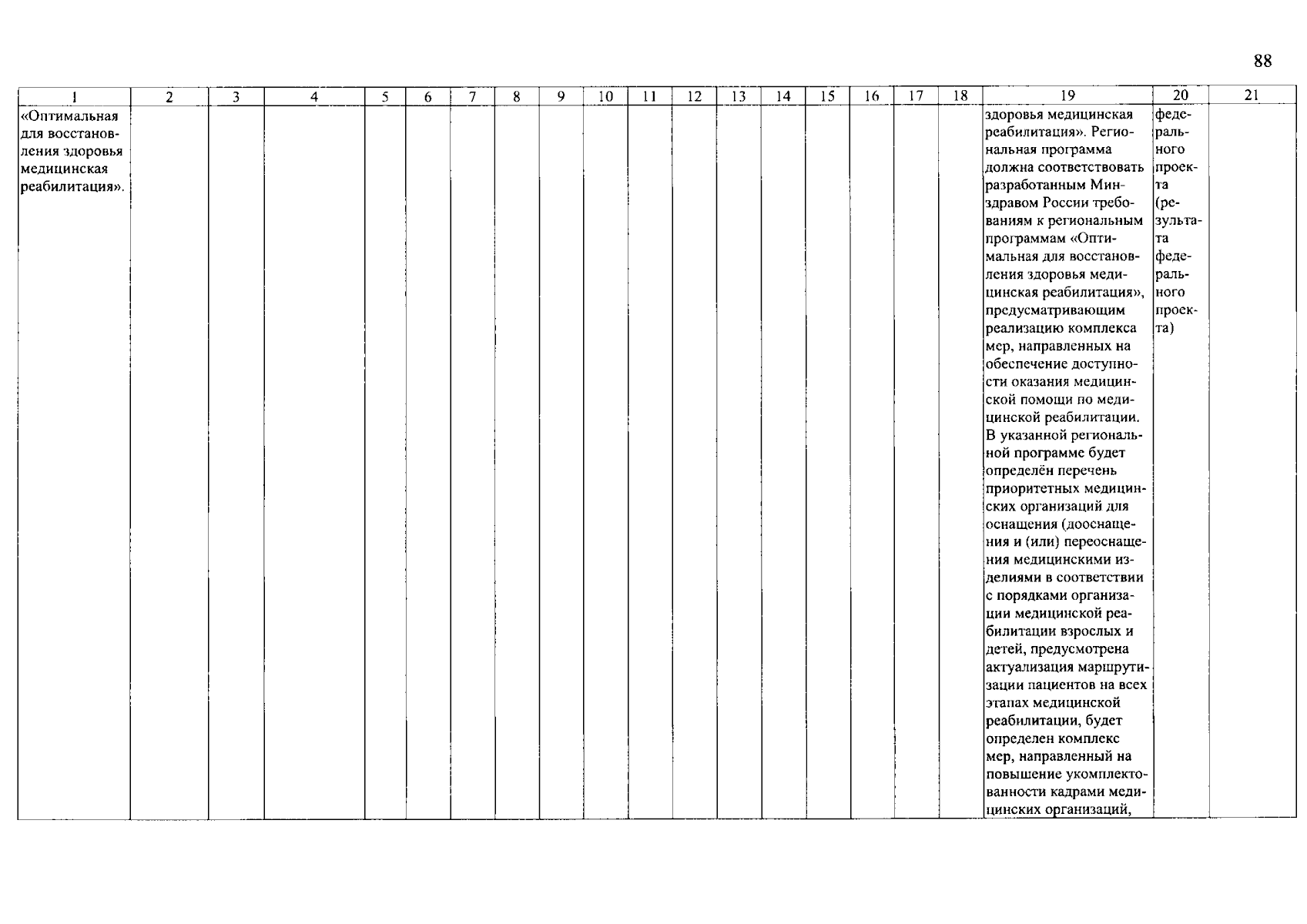 88

| 1 | 2 | 3 | 4 | 5 | 6 | 7 | 8 | 9 | 10 | 11 | 12 | 13 | 14 | 15 | 16 | 17 | 18 | 19 | 20 | 21 |
|---|---|---|---|---|---|---|---|---|---|---|---|---|---|---|---|---|---|---|---|---|
| «Оптимальная для восстановления здоровья медицинская реабилитация». | | | | | | | | | | | | | | | | | | здоровья медицинская реабилитация». Региональная программа должна соответствовать разработанным Минздравом России требованиям к региональным программам «Оптимальная для восстановления здоровья медицинская реабилитация», предусматривающим реализацию комплекса мер, направленных на обеспечение доступности оказания медицинской помощи по медицинской реабилитации. В указанной региональной программе будет определён перечень приоритетных медицинских организаций для оснащения (дооснащения и (или) переоснащения медицинскими изделиями в соответствии с порядками организации медицинской реабилитации взрослых и детей, предусмотрена актуализация маршрутизации пациентов на всех этапах медицинской реабилитации, будет определен комплекс мер, направленный на повышение укомплектованности кадрами медицинских организаций, | федерального проекта (результата федерального проекта) | |